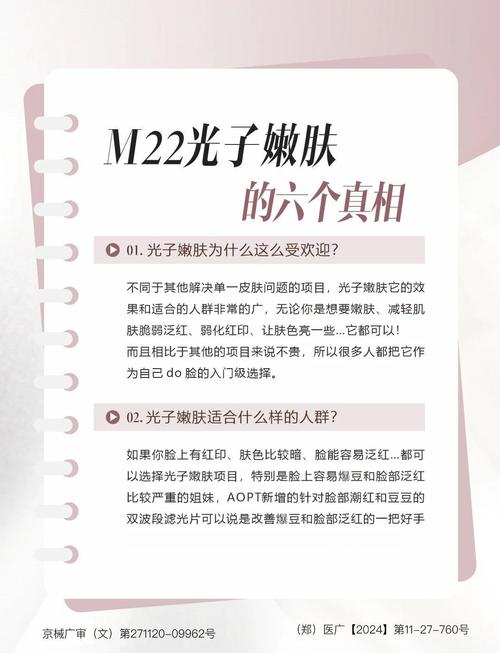 M22光子嫩肤

的六个真相

01.光子嫩肤为什么这么受欢迎?

不同于其他解决单一皮肤问题的项目，光子嫩肤它的效果和适合的人群非常的广，无论你是想要嫩肤、减轻肌肤脆弱泛红、弱化红印、让肤色亮一些...它都可以！
而且相比于其他的项目来说不贵，所以很多人都把它作为自己do脸的入门级选择。

02.光子嫩肤适合什么样的人群?

如果你脸上有红印、肤色比较暗、脸能容易泛红...都可以选择光子嫩肤项目，特别是脸上容易爆豆和脸部泛红比较严重的姐妹，AOPT新增的针对脸部潮红和豆豆的双波段滤光片可以说是改善爆豆和脸部泛红的一把好手

京械广审（文）第271120-09962号

（郑）医广【2024】第11-27-760号